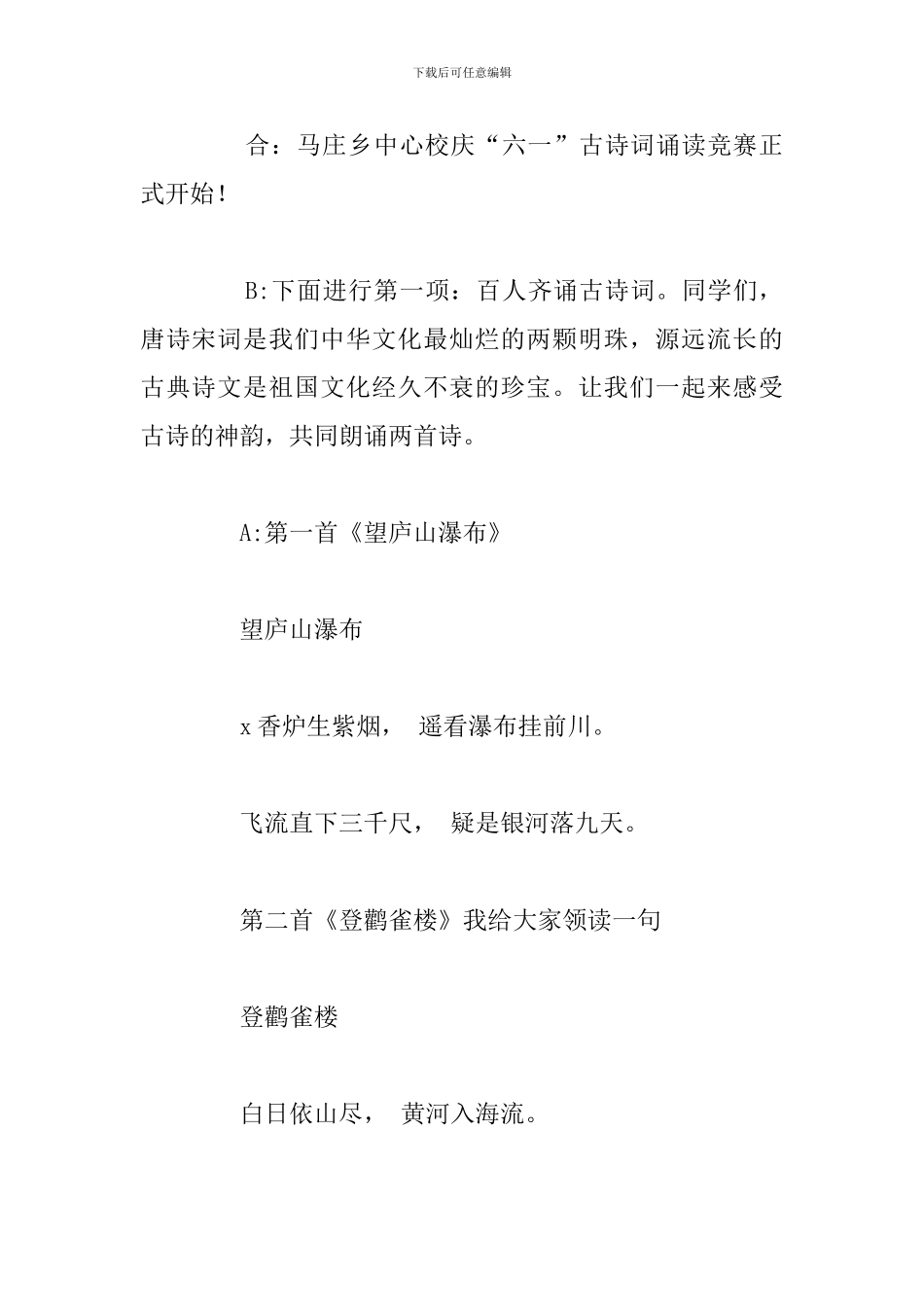 下载后可任意编辑

合：马庄乡中心校庆“六一”古诗词诵读竞赛正式开始！

B:下面进行第一项：百人齐诵古诗词。同学们，唐诗宋词是我们中华文化最灿烂的两颗明珠，源远流长的古典诗文是祖国文化经久不衰的珍宝。让我们一起来感受古诗的神韵，共同朗诵两首诗。

A:第一首《望庐山瀑布》

望庐山瀑布

x 香炉生紫烟， 遥看瀑布挂前川。

飞流直下三千尺， 疑是银河落九天。

第二首《登鹳雀楼》我给大家领读一句

登鹳雀楼

白日依山尽， 黄河入海流。